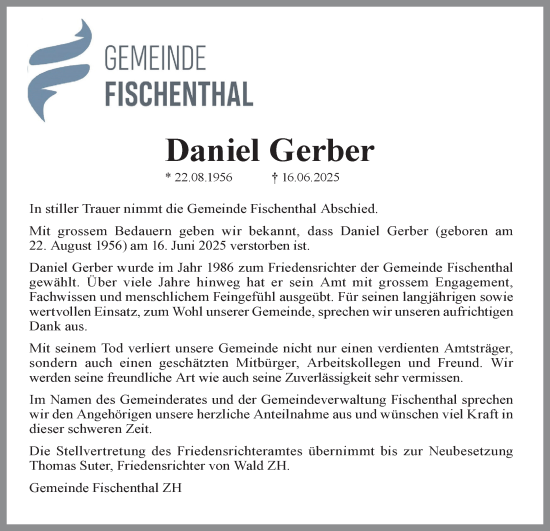 GEMEINDE
FISCHENTHAL

Daniel Gerber

* 22.08.1956 † 16.06.2025

In stiller Trauer nimmt die Gemeinde Fischenthal Abschied.

Mit grossem Bedauern geben wir bekannt, dass Daniel Gerber (geboren am 22. August 1956) am 16. Juni 2025 verstorben ist.

Daniel Gerber wurde im Jahr 1986 zum Friedensrichter der Gemeinde Fischenthal gewählt. Über viele Jahre hinweg hat er sein Amt mit grossem Engagement, Fachwissen und menschlichem Feingefühl ausgeübt. Für seinen langjährigen sowie wertvollen Einsatz, zum Wohl unserer Gemeinde, sprechen wir unseren aufrichtigen Dank aus.

Mit seinem Tod verliert unsere Gemeinde nicht nur einen verdienten Amtsträger, sondern auch einen geschätzten Mitbürger, Arbeitskollegen und Freund. Wir werden seine freundliche Art wie auch seine Zuverlässigkeit sehr vermissen.

Im Namen des Gemeinderates und der Gemeindeverwaltung Fischenthal sprechen wir den Angehörigen unsere herzliche Anteilnahme aus und wünschen viel Kraft in dieser schweren Zeit.

Die Stellvertretung des Friedensrichteramtes übernimmt bis zur Neubesetzung Thomas Suter, Friedensrichter von Wald ZH.

Gemeinde Fischenthal ZH